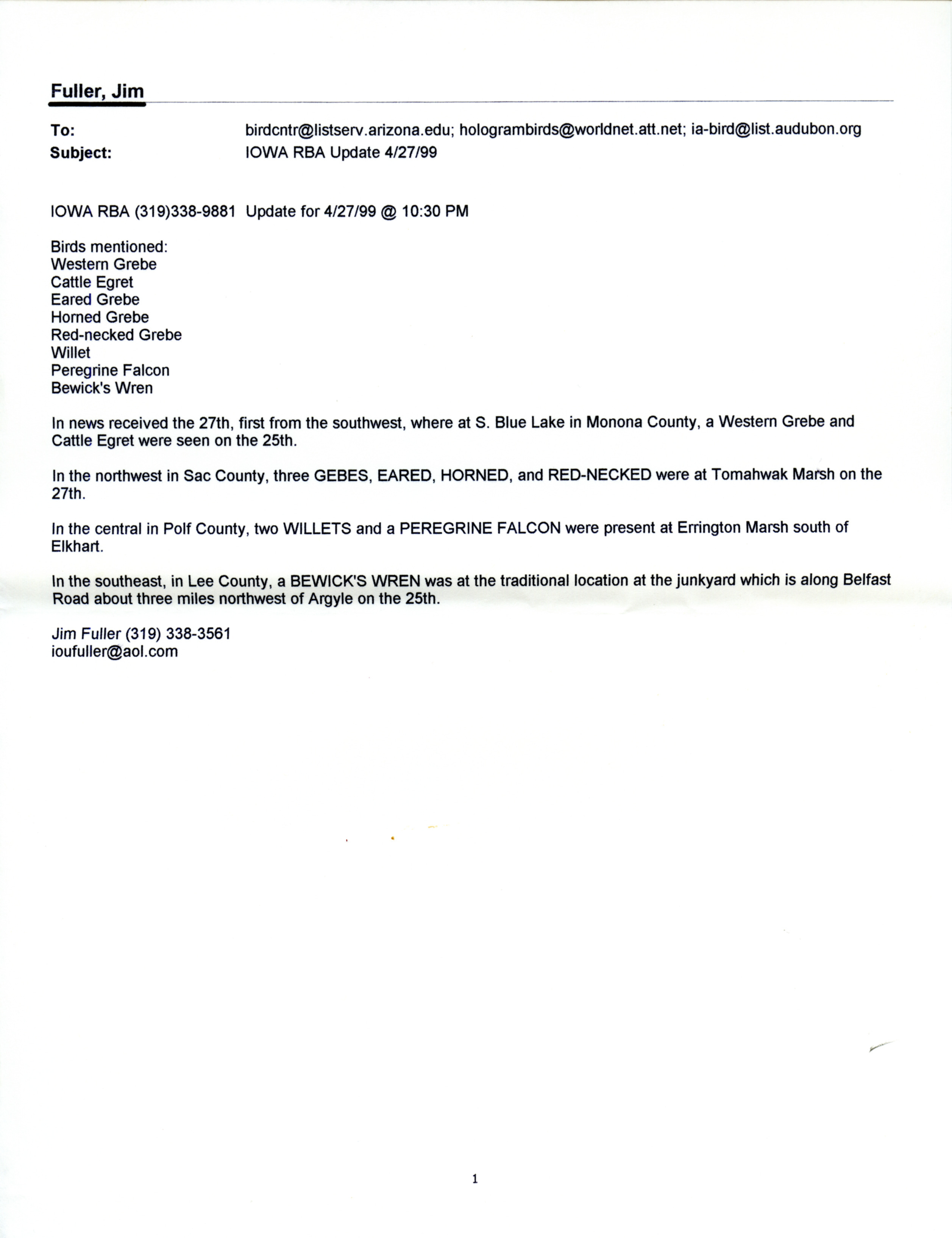 Fuller, Jim

To: birdcntr@listserv.arizona.edu; hologrambirds@worldnet.att.net; ia-bird@list.audubon.org
Subject: IOWA RBA Update 4/27/99

IOWA RBA (319)338-9881 Update for 4/27/99 @ 10:30 PM

Birds mentioned:
Western Grebe
Cattle Egret
Eared Grebe
Horned Grebe
Red-necked Grebe
Willet
Peregrine Falcon
Bewick's Wren

In news received the 27th, first from the southwest, where at S. Blue Lake in Monona County, a Western Grebe and Cattle Egret were seen on the 25th.

In the northwest in Sac County, three GEBES, EARED, HORNED, and RED-NECKED were at Tomahwak Marsh on the 27th.

In the central in Polf County, two WILLETS and a PEREGRINE FALCON were present at Errington Marsh south of Elkhart.

In the southeast, in Lee County, a BEWICK'S WREN was at the traditional location at the junkyard which is along Belfast Road about three miles northwest of Argyle on the 25th.

Jim Fuller (319) 338-3561
ioufuller@aol.com

1